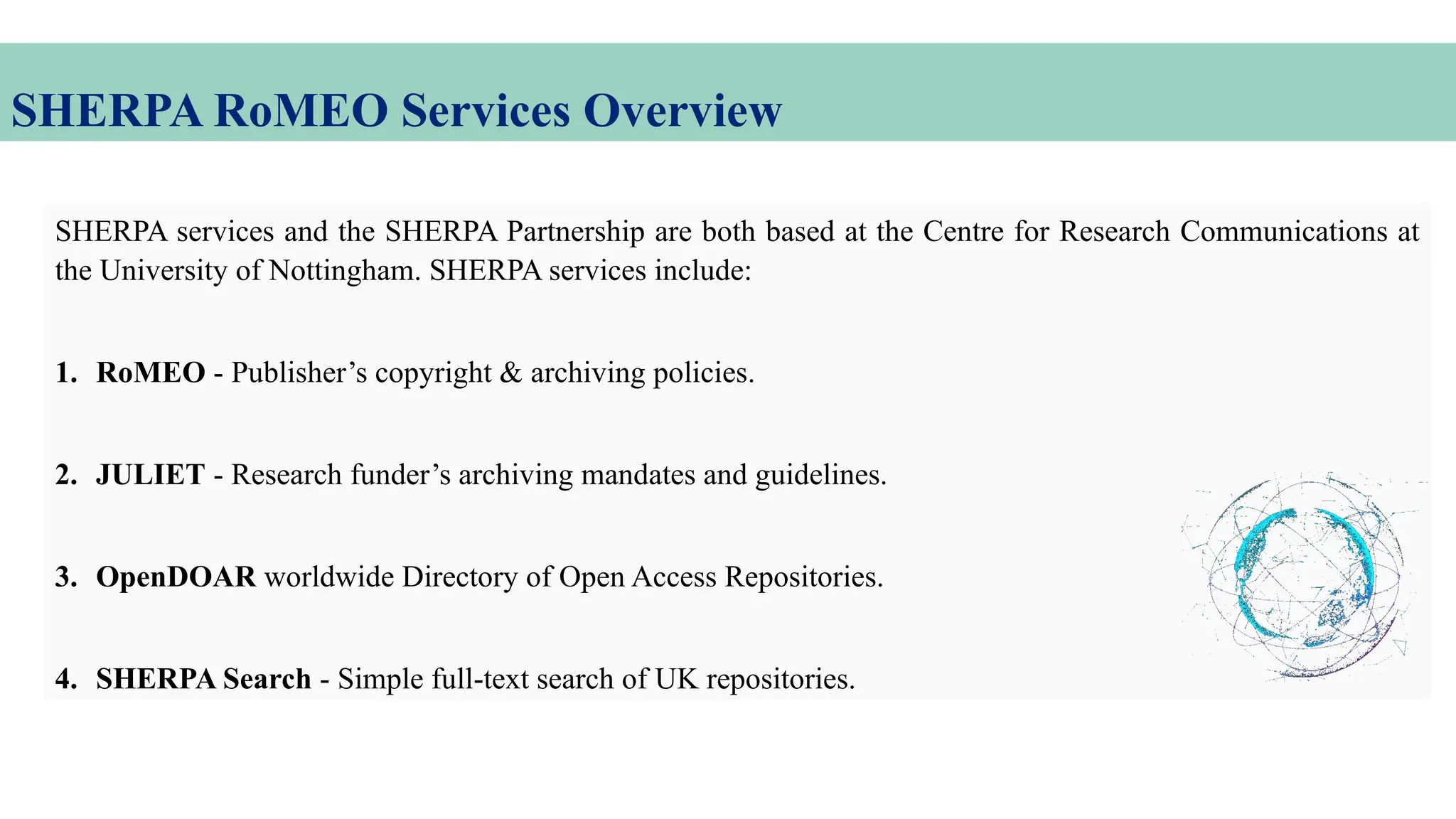 SHERPA RoMEO Services Overview

SHERPA services and the SHERPA Partnership are both based at the Centre for Research Communications at the University of Nottingham. SHERPA services include:

1. RoMEO - Publisher’s copyright & archiving policies.

2. JULIET - Research funder’s archiving mandates and guidelines.

3. OpenDOAR worldwide Directory of Open Access Repositories.

4. SHERPA Search - Simple full-text search of UK repositories.